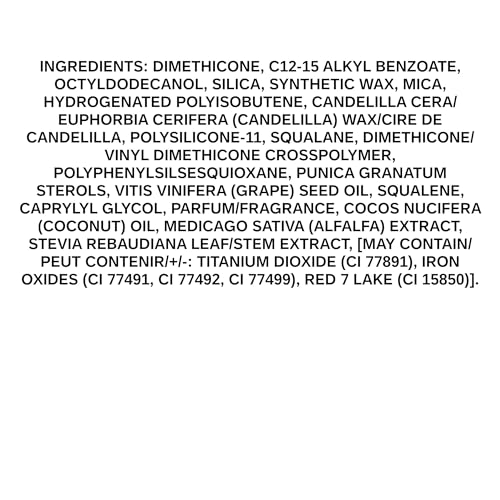 INGREDIENTS: DIMETHICONE, C12-15 ALKYL BENZOATE, OCTYLDODECANOL, SILICA, SYNTHETIC WAX, MICA, HYDROGENATED POLYISOBUTENE, CANDELILLA CERA/ EUPHORBIA CERIFERA (CANDELILLA) WAX/CIRE DE CANDELILLA, POLYSILICONE-11, SQUALANE, DIMETHICONE/ VINYL DIMETHICONE CROSSPOLYMER, POLYPHENYLSILSESQUIOXANE, PUNICA GRANATUM STEROLS, VITIS VINIFERA (GRAPE) SEED OIL, SQUALENE, CAPRYLYL GLYCOL, PARFUM/FRAGRANCE, COCOS NUCIFERA (COCONUT) OIL, MEDICAGO SATIVA (ALFALFA) EXTRACT, STEVIA REBAUDIANA LEAF/STEM EXTRACT, [MAY CONTAIN/ PEUT CONTENIR/+/-: TITANIUM DIOXIDE (CI 77891), IRON OXIDES (CI 77491, CI 77492, CI 77499), RED 7 LAKE (CI 15850)].